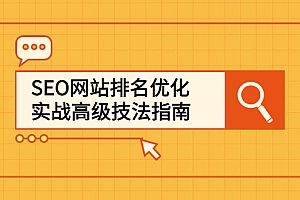 SEO网站排名优化
实战高级技法指南